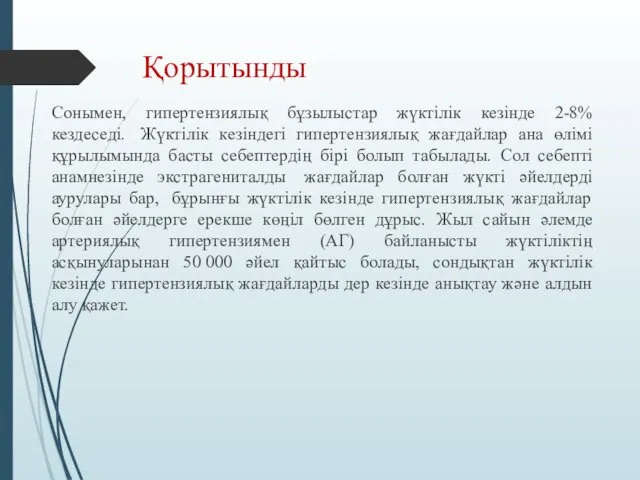 Қорытынды

Сонымен, гипертензиялық бұзылыстар жүктілік кезінде 2-8% кездеседі. Жүктілік кезіндегі гипертензиялық жағдайлар ана өлімі құрылымында басты себептердің бірі болып табылады. Сол себепті анамнезінде экстрагениталды жағдайлар болған жүкті әйелдерді аурулары бар, бұрынғы жүктілік кезінде гипертензиялық жағдайлар болған әйелдерге ерекше көңіл бөлген дұрыс. Жыл сайын әлемде артериялық гипертензиямен (АГ) байланысты жүктіліктің асқынуларынан 50 000 әйел қайтыс болады, сондықтан жүктілік кезінде гипертензиялық жағдайларды дер кезінде анықтау және алдын алу қажет.